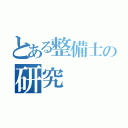 とある整備士の研究